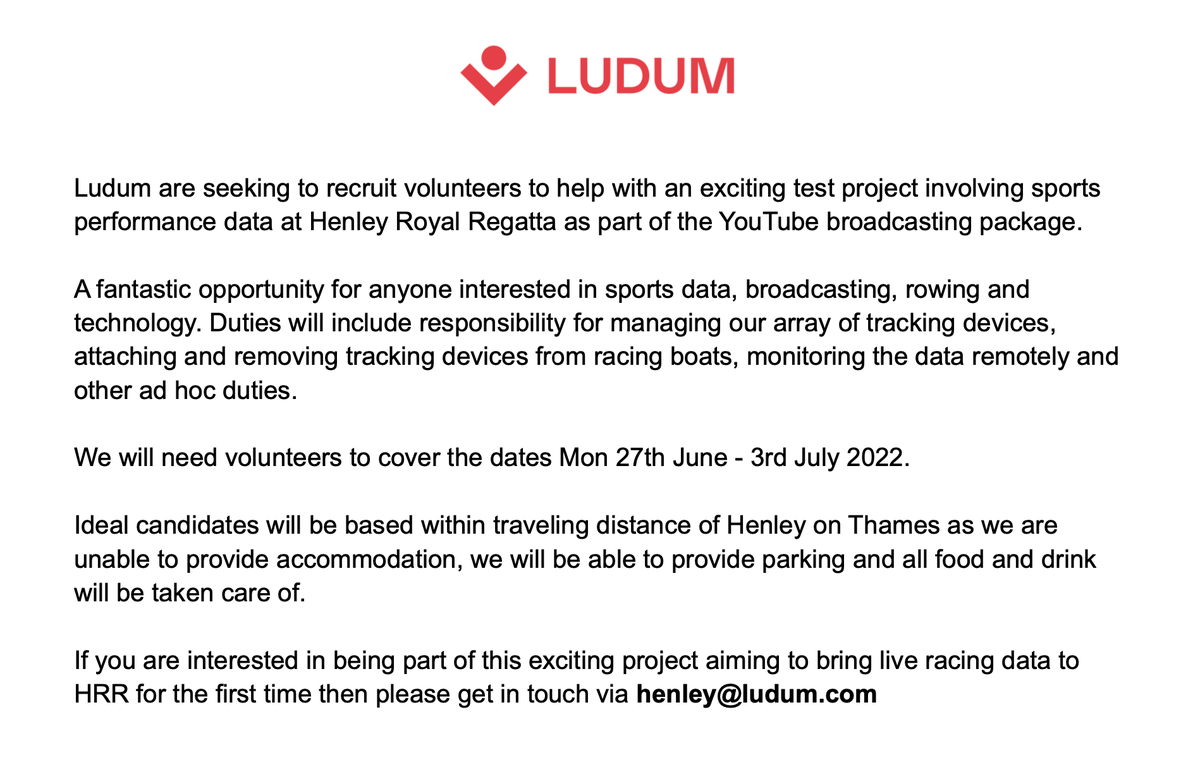 LUDUM

Ludum are seeking to recruit volunteers to help with an exciting test project involving sports performance data at Henley Royal Regatta as part of the YouTube broadcasting package.

A fantastic opportunity for anyone interested in sports data, broadcasting, rowing and technology. Duties will include responsibility for managing our array of tracking devices, attaching and removing tracking devices from racing boats, monitoring the data remotely and other ad hoc duties.

We will need volunteers to cover the dates Mon 27th June - 3rd July 2022.

Ideal candidates will be based within traveling distance of Henley on Thames as we are unable to provide accommodation, we will be able to provide parking and all food and drink will be taken care of.

If you are interested in being part of this exciting project aiming to bring live racing data to HRR for the first time then please get in touch via henley@ludum.com